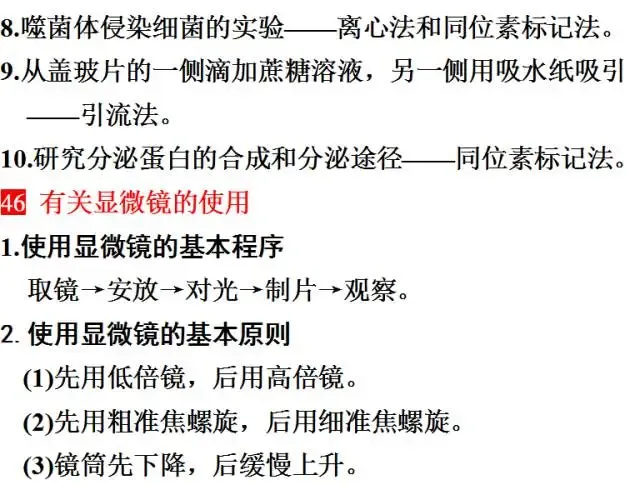 8.噬菌体侵染细菌的实验——离心法和同位素标记法。

9.从盖玻片的一侧滴加蔗糖溶液，另一侧用吸水纸吸引——引流法。

10.研究分泌蛋白的合成和分泌途径——同位素标记法。

46 有关显微镜的使用

1.使用显微镜的基本程序

取镜→安放→对光→制片→观察。

2.使用显微镜的基本原则

(1)先用低倍镜，后用高倍镜。

(2)先用粗准焦螺旋，后用细准焦螺旋。

(3)镜筒先下降，后缓慢上升。